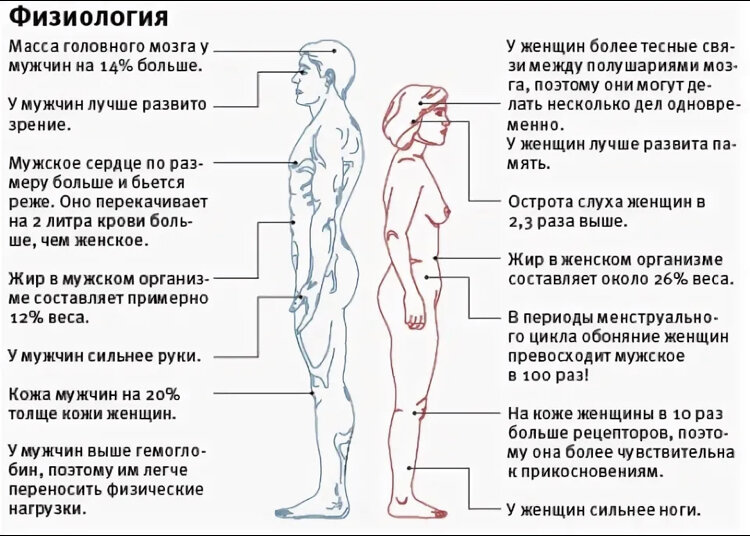 Физиология

Масса головного мозга у мужчин на 14% больше.

У мужчин лучше развито зрение.

Мужское сердце по размеру больше и бьется реже. Оно перекачивает на 2 литра крови больше, чем женское.

Жир в мужском организме составляет примерно 12% веса.

У мужчин сильнее руки.

Кожа мужчин на 20% толще кожи женщин.

У мужчин выше гемоглобин, поэтому им легче переносить физические нагрузки.

У женщин более тесные связи между полушариями мозга, поэтому они могут делать несколько дел одновременно.
У женщин лучше развита память.

Острота слуха женщин в 2,3 раза выше.

Жир в женском организме составляет около 26% веса.

В периоды менструального цикла обоняние женщин превосходит мужское в 100 раз!

На коже женщины в 10 раз больше рецепторов, поэтому она более чувствительна к прикосновениям.

У женщин сильнее ноги.